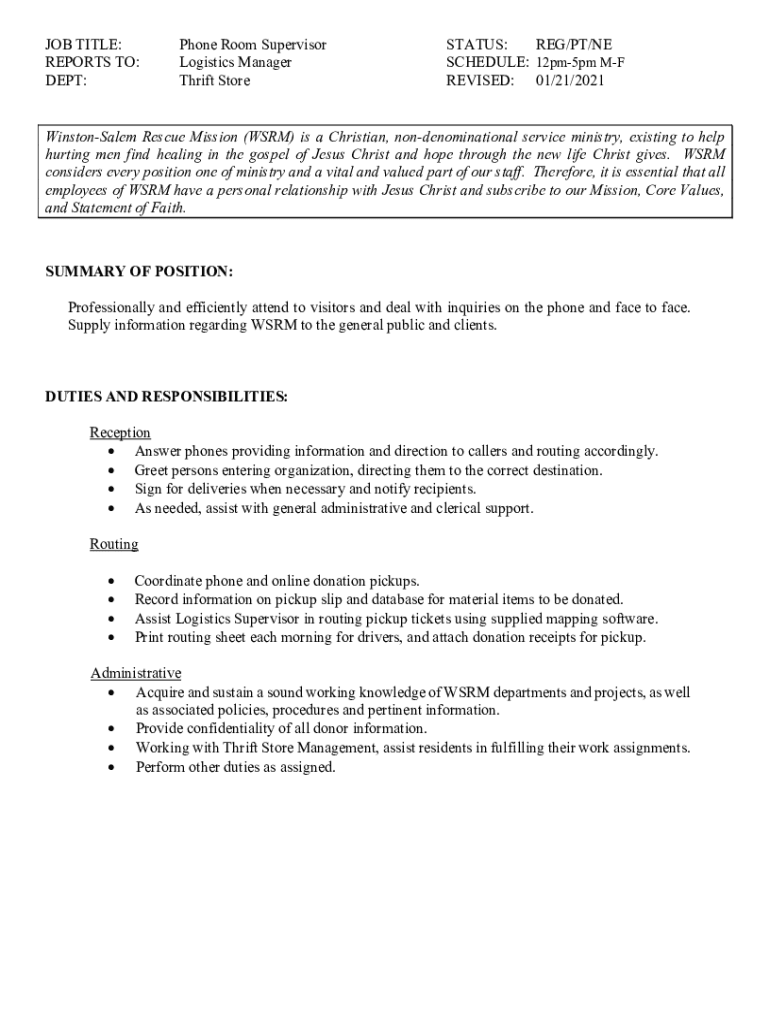 JOB TITLE: Phone Room Supervisor
REPORTS TO: Logistics Manager
DEPT: Thrift Store

STATUS: REG/PT/NE
SCHEDULE: 12pm-5pm M-F
REVISED: 01/21/2021

Winston-Salem Rescue Mission (WSRM) is a Christian, non-denominational service ministry, existing to help hurting men find healing in the gospel of Jesus Christ and hope through the new life Christ gives. WSRM considers every position one of ministry and a vital and valued part of our staff. Therefore, it is essential that all employees of WSRM have a personal relationship with Jesus Christ and subscribe to our Mission, Core Values, and Statement of Faith.

SUMMARY OF POSITION:

Professionally and efficiently attend to visitors and deal with inquiries on the phone and face to face. Supply information regarding WSRM to the general public and clients.

DUTIES AND RESPONSIBILITIES:

Reception
• Answer phones providing information and direction to callers and routing accordingly.
• Greet persons entering organization, directing them to the correct destination.
• Sign for deliveries when necessary and notify recipients.
• As needed, assist with general administrative and clerical support.

Routing

• Coordinate phone and online donation pickups.
• Record information on pickup slip and database for material items to be donated.
• Assist Logistics Supervisor in routing pickup tickets using supplied mapping software.
• Print routing sheet each morning for drivers, and attach donation receipts for pickup.

Administrative
• Acquire and sustain a sound working knowledge of WSRM departments and projects, as well as associated policies, procedures and pertinent information.
• Provide confidentiality of all donor information.
• Working with Thrift Store Management, assist residents in fulfilling their work assignments.
• Perform other duties as assigned.